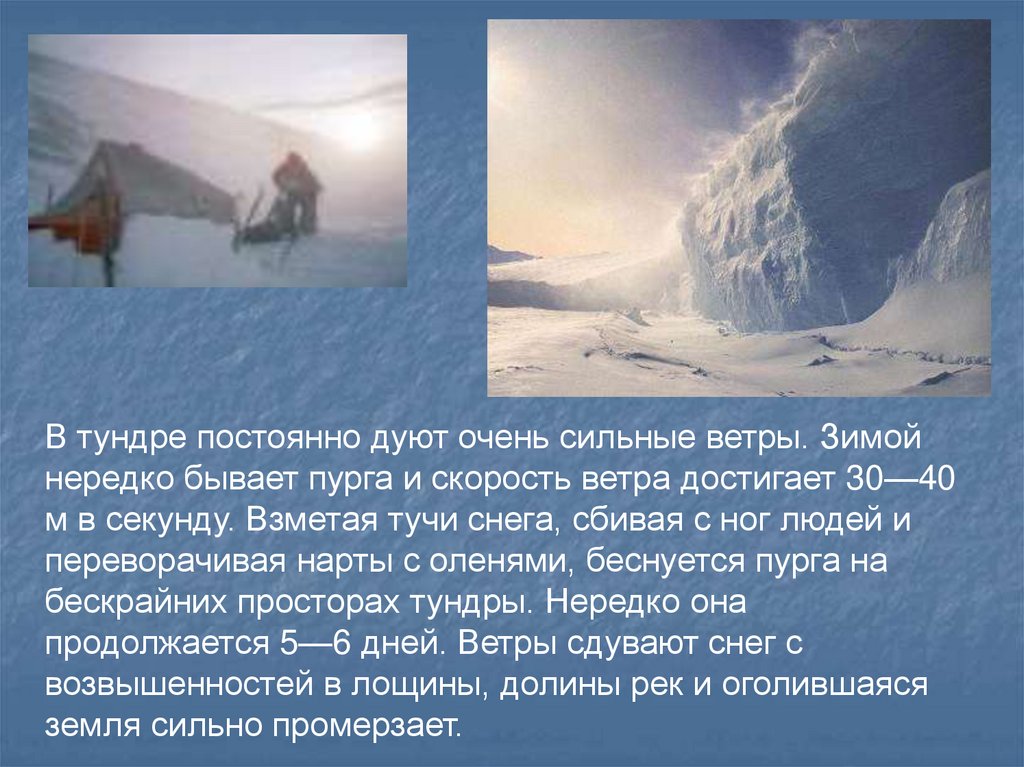 В тундре постоянно дуют очень сильные ветры. Зимой нередко бывает пурга и скорость ветра достигает 30—40 м в секунду. Взметая тучи снега, сбивая с ног людей и переворачивая нарты с оленями, беснуется пурга на бескрайних просторах тундры. Нередко она продолжается 5—6 дней. Ветры сдувают снег с возвышенностей в лощины, долины рек и оголившаяся земля сильно промерзает.